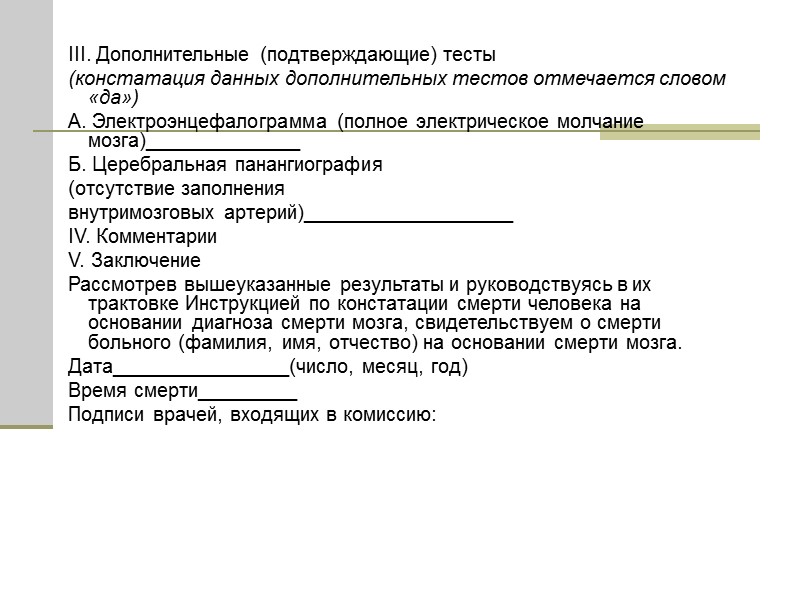 III. Дополнительные (подтверждающие) тесты

(констатация данных дополнительных тестов отмечается словом «да»)

А. Электроэнцефалограмма (полное электрическое молчание мозга)____

Б. Церебральная панангиография

(отсутствие заполнения

внутримозговых артерий)____

IV. Комментарии

V. Заключение

Рассмотрев вышеуказанные результаты и руководствуясь в их трактовке Инструкцией по констатации смерти человека на основании диагноза смерти мозга, свидетельствуем о смерти больного (фамилия, имя, отчество) на основании смерти мозга.

Дата____(число, месяц, год)

Время смерти____

Подписи врачей, входящих в комиссию: